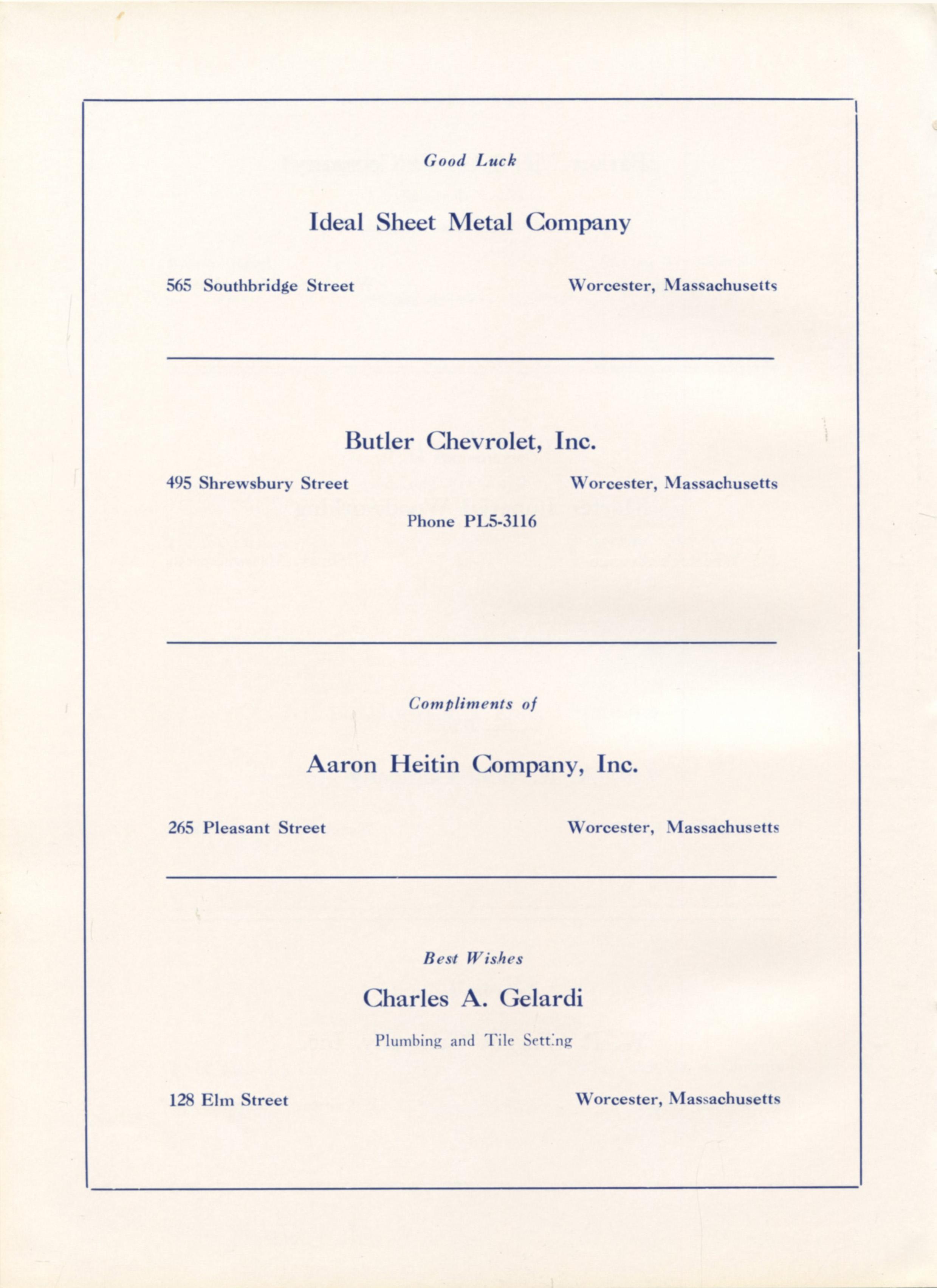 Good Luck

Ideal Sheet Metal Company

565 Southbridge Street Worcester, Massachusetts

Butler Chevrolet, Inc.

495 Shrewsbury Street Worcester, Massachusetts

Phone PL5-3116

Compliments of

Aaron Heitin Company, Inc.

265 Pleasant Street Worcester, Massachusetts

Best Wishes

Charles A. Gelardi

Plumbing and Tile Setting

128 Elm Street Worcester, Massachusetts